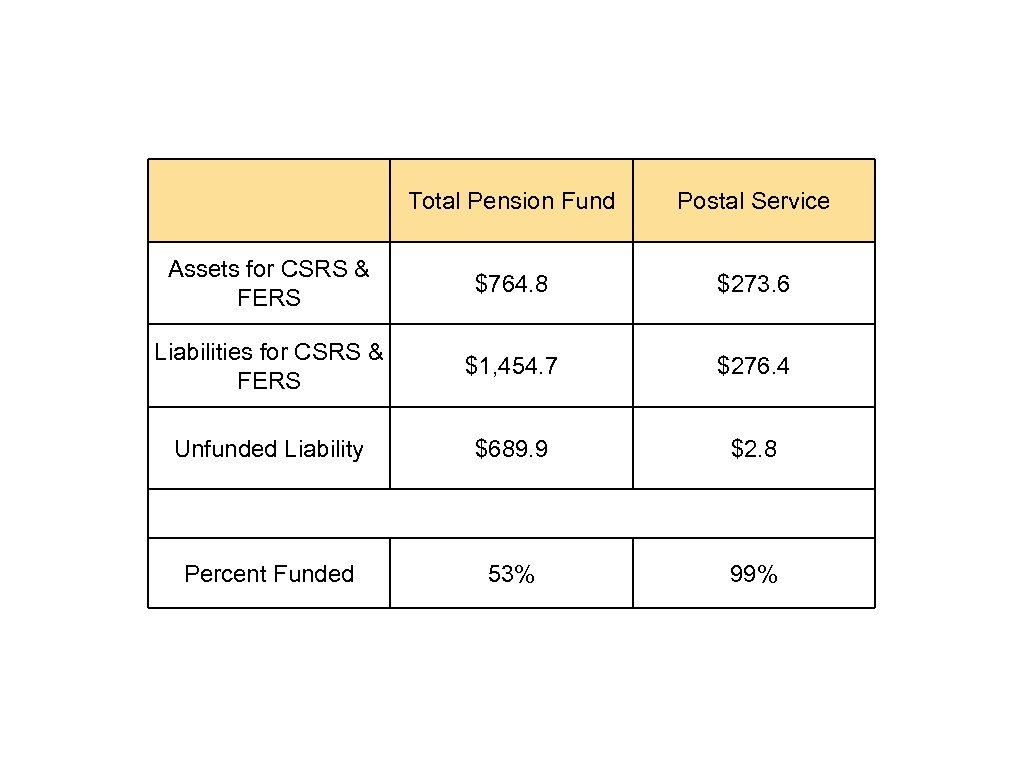 | | Total Pension Fund | Postal Service |
|---|---|---|
| Assets for CSRS & FERS | \$764.8 | \$273.6 |
| Liabilities for CSRS & FERS | \$1,454.7 | \$276.4 |
| Unfunded Liability | \$689.9 | \$2.8 |
| | | |
| Percent Funded | 53% | 99% |